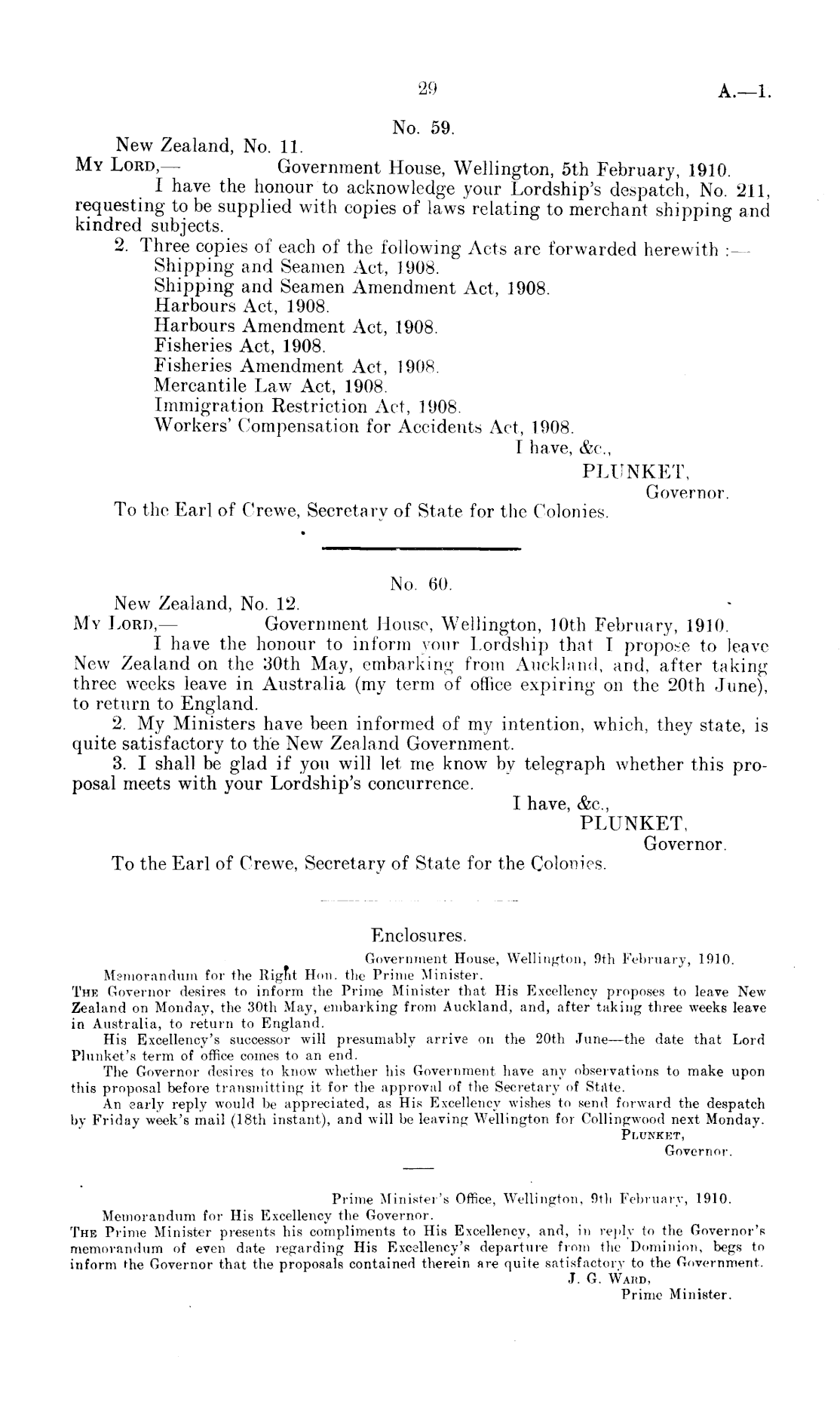 29 A.—1.

No. 59.

New Zealand, No. 11.

My Lord,— Government House, Wellington, 5th February, 1910.

I have the honour to acknowledge your Lordship's despatch, No. 211, requesting to be supplied with copies of laws relating to merchant shipping and kindred subjects.

2. Three copies of each of the following Acts are forwarded herewith :—

Shipping and Seamen Act, 1908.
Shipping and Seamen Amendment Act, 1908.
Harbours Act, 1908.
Harbours Amendment Act, 1908.
Fisheries Act, 1908.
Fisheries Amendment Act, 1908.
Mercantile Law Act, 1908.
Immigration Restriction Act, 1908.
Workers' Compensation for Accidents Act, 1908.

I have, &c.,
PLUNKET,
Governor.

To the Earl of Crewe, Secretary of State for the Colonies.

No. 60.

New Zealand, No. 12.

My Lord,— Government House, Wellington, 10th February, 1910.

I have the honour to inform your Lordship that I propose to leave New Zealand on the 30th May, embarking from Auckland, and, after taking three weeks leave in Australia (my term of office expiring on the 20th June), to return to England.

2. My Ministers have been informed of my intention, which, they state, is quite satisfactory to the New Zealand Government.

3. I shall be glad if you will let me know by telegraph whether this proposal meets with your Lordship's concurrence.

I have, &c.,
PLUNKET,
Governor.

To the Earl of Crewe, Secretary of State for the Colonies.

Enclosures.

Government House, Wellington, 9th February, 1910.

Memorandum for the Right Hon. the Prime Minister.

The Governor desires to inform the Prime Minister that His Excellency proposes to leave New Zealand on Monday, the 30th May, embarking from Auckland, and, after taking three weeks leave in Australia, to return to England.

His Excellency's successor will presumably arrive on the 20th June—the date that Lord Plunket's term of office comes to an end.

The Governor desires to know whether his Government have any observations to make upon this proposal before transmitting it for the approval of the Secretary of State.

An early reply would be appreciated, as His Excellency wishes to send forward the despatch by Friday week's mail (18th instant), and will be leaving Wellington for Collingwood next Monday.

Plunket,
Governor.

Prime Minister's Office, Wellington, 9th February, 1910.

Memorandum for His Excellency the Governor.

The Prime Minister presents his compliments to His Excellency, and, in reply to the Governor's memorandum of even date regarding His Excellency's departure from the Dominion, begs to inform the Governor that the proposals contained therein are quite satisfactory to the Government.

J. G. Ward,
Prime Minister.